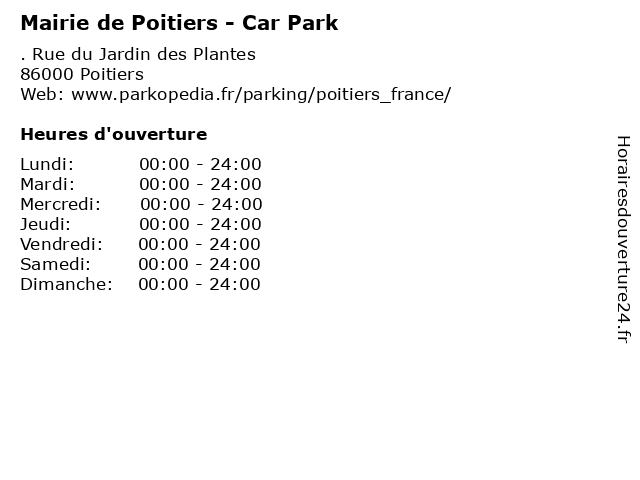 Mairie de Poitiers - Car Park

. Rue du Jardin des Plantes
86000 Poitiers
Web: www.parkopedia.fr/parking/poitiers_france/

Heures d'ouverture

Lundi: 00:00 - 24:00
Mardi: 00:00 - 24:00
Mercredi: 00:00 - 24:00
Jeudi: 00:00 - 24:00
Vendredi: 00:00 - 24:00
Samedi: 00:00 - 24:00
Dimanche: 00:00 - 24:00

Horairesdouverture24.fr